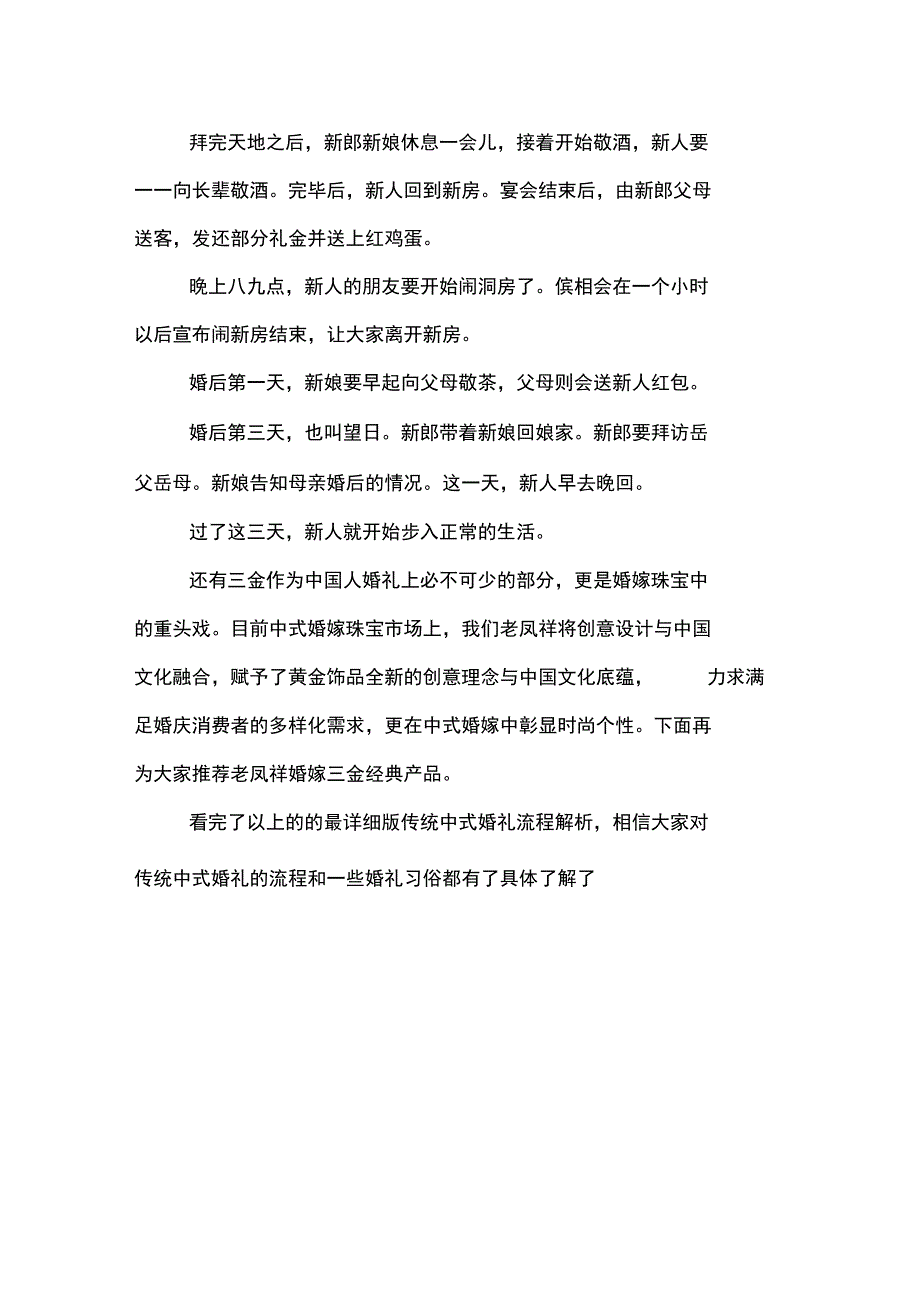 拜完天地之后，新郎新娘休息一会儿，接着开始敬酒，新人要一一向长辈敬酒。完毕后，新人回到新房。宴会结束后，由新郎父母送客，发还部分礼金并送上红鸡蛋。

晚上八九点，新人的朋友要开始闹洞房了。傧相会在一个小时以后宣布闹新房结束，让大家离开新房。

婚后第一天，新娘要早起向父母敬茶，父母则会送新人红包。

婚后第三天，也叫望日。新郎带着新娘回娘家。新郎要拜访岳父岳母。新娘告知母亲婚后的情况。这一天，新人早去晚回。

过了这三天，新人就开始步入正常的生活。

还有三金作为中国人婚礼上必不可少的部分，更是婚嫁珠宝中的重头戏。目前中式婚嫁珠宝市场上，我们老凤祥将创意设计与中国文化融合，赋予了黄金饰品全新的创意理念与中国文化底蕴， 力求满足婚庆消费者的多样化需求，更在中式婚嫁中彰显时尚个性。下面再为大家推荐老凤祥婚嫁三金经典产品。

看完了以上的的最详细版传统中式婚礼流程解析，相信大家对传统中式婚礼的流程和一些婚礼习俗都有了具体了解了